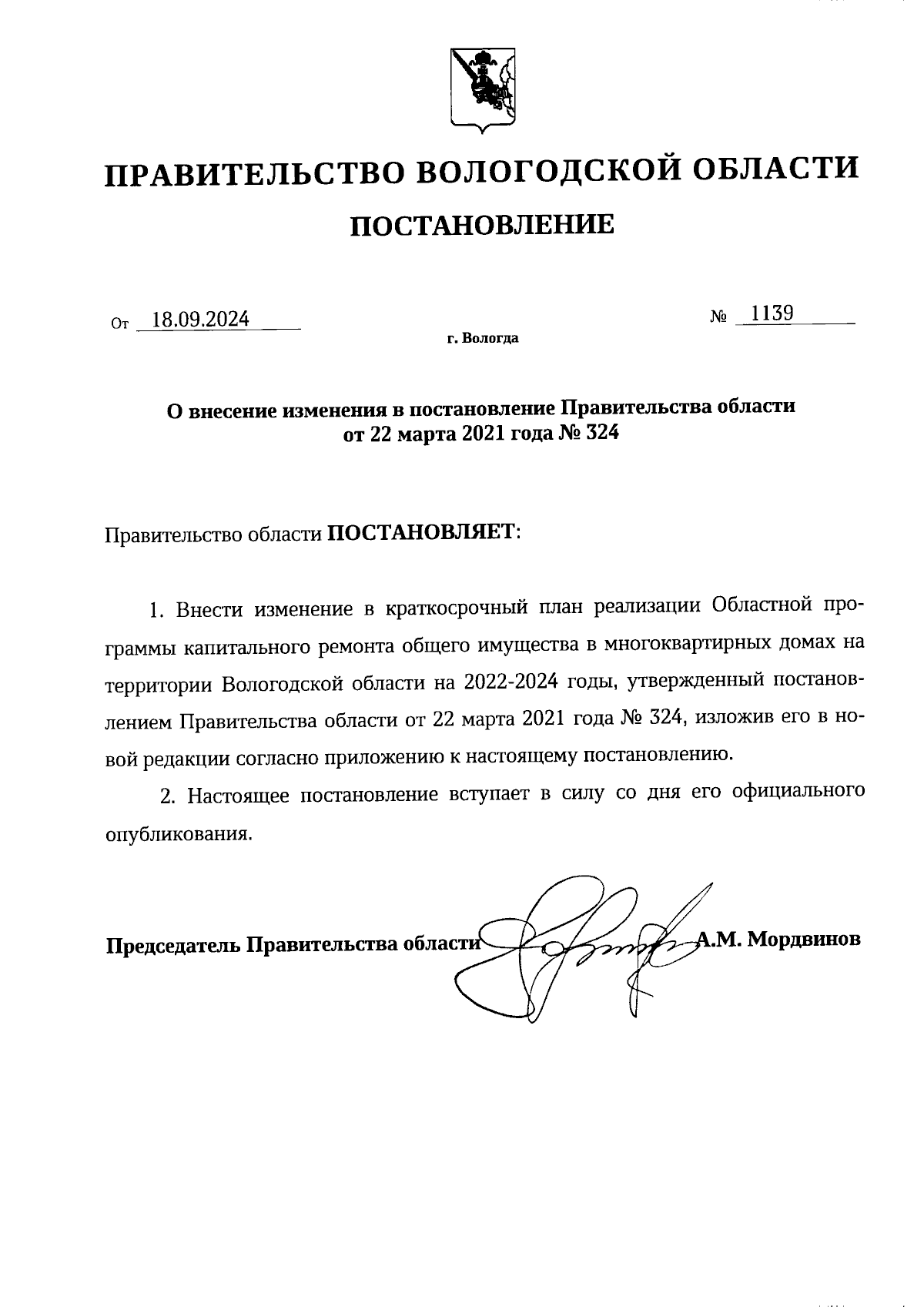 ПРАВИТЕЛЬСТВО ВОЛОГОДСКОЙ ОБЛАСТИ

ПОСТАНОВЛЕНИЕ

От 18.09.2024 № 1139

г. Вологда

О внесение изменения в постановление Правительства области от 22 марта 2021 года № 324

Правительство области ПОСТАНОВЛЯЕТ:

1. Внести изменение в краткосрочный план реализации Областной программы капитального ремонта общего имущества в многоквартирных домах на территории Вологодской области на 2022-2024 годы, утвержденный постановлением Правительства области от 22 марта 2021 года № 324, изложив его в новой редакции согласно приложению к настоящему постановлению.

2. Настоящее постановление вступает в силу со дня его официального опубликования.

Председатель Правительства области А.М. Мордвинов